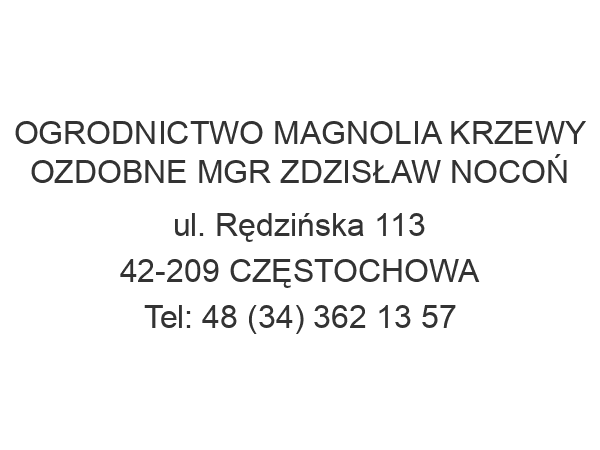 OGRODNICTWO MAGNOLIA KRZEWY OZDOBNE MGR ZDZISŁAW NOCOŃ

ul. Rędzińska 113

42-209 CZĘSTOCHOWA

Tel: 48 (34) 362 13 57